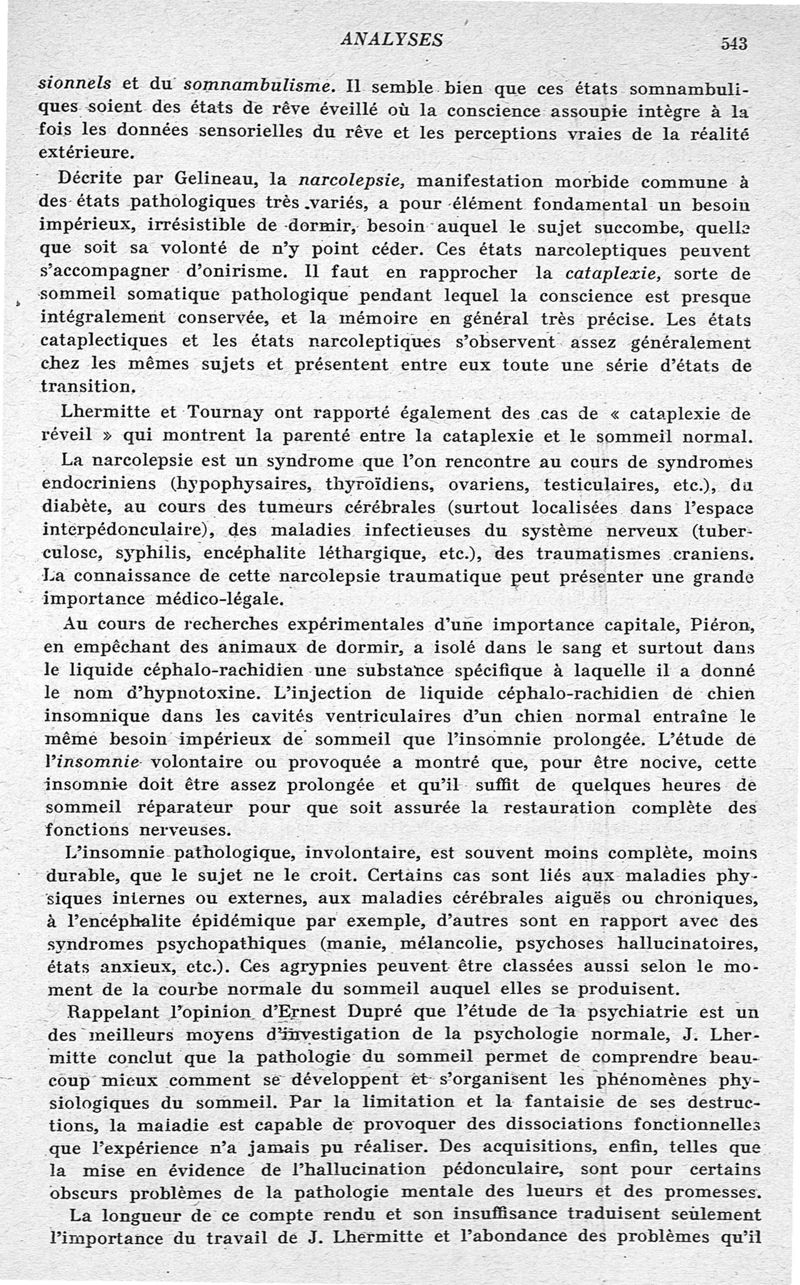 ANALYSES 543

sionnels et du somnambulisme. Il semble bien que ces états somnambuliques soient des états de rêve éveillé où la conscience assoupie intègre à la fois les données sensorielles du rêve et les perceptions vraies de la réalité extérieure.

Décrite par Gelineau, la narcolepsie, manifestation morbide commune à des états pathologiques très variés, a pour élément fondamental un besoin impérieux, irrésistible de dormir, besoin auquel le sujet succombe, quelle que soit sa volonté de n'y point céder. Ces états narcoleptiques peuvent s'accompagner d'onirisme. Il faut en rapprocher la cataplexie, sorte de sommeil somatique pathologique pendant lequel la conscience est presque intégralement conservée, et la mémoire en général très précise. Les états cataplectiques et les états narcoleptiques s'observent assez généralement chez les mêmes sujets et présentent entre eux toute une série d'états de transition.

Lhermitte et Tournay ont rapporté également des cas de « cataplexie de réveil » qui montrent la parenté entre la cataplexie et le sommeil normal.

La narcolepsie est un syndrome que l'on rencontre au cours de syndromes endocriniens (hypophysaires, thyroïdiens, ovariens, testiculaires, etc.), du diabète, au cours des tumeurs cérébrales (surtout localisées dans l'espace interpédonculaire), des maladies infectieuses du système nerveux (tuberculose, syphilis, encéphalite léthargique, etc.), des traumatismes craniens. La connaissance de cette narcolepsie traumatique peut présenter une grande importance médico-légale.

Au cours de recherches expérimentales d'une importance capitale, Piéron, en empêchant des animaux de dormir, a isolé dans le sang et surtout dans le liquide céphalo-rachidien une substance spécifique à laquelle il a donné le nom d'hypnotoxine. L'injection de liquide céphalo-rachidien de chien insomnique dans les cavités ventriculaires d'un chien normal entraîne le même besoin impérieux de sommeil que l'insomnie prolongée. L'étude de l'insomnie volontaire ou provoquée a montré que, pour être nocive, cette insomnie doit être assez prolongée et qu'il suffit de quelques heures de sommeil réparateur pour que soit assurée la restauration complète des fonctions nerveuses.

L'insomnie pathologique, involontaire, est souvent moins complète, moins durable, que le sujet ne le croit. Certains cas sont liés aux maladies physiques internes ou externes, aux maladies cérébrales aiguës ou chroniques, à l'encéphalite épidémique par exemple, d'autres sont en rapport avec des syndromes psychopathiques (manie, mélancolie, psychoses hallucinatoires, états anxieux, etc.). Ces agrypnies peuvent être classées aussi selon le moment de la courbe normale du sommeil auquel elles se produisent.

Rappelant l'opinion d'Ernest Dupré que l'étude de la psychiatrie est un des meilleurs moyens d'investigation de la psychologie normale, J. Lhermitte conclut que la pathologie du sommeil permet de comprendre beaucoup mieux comment se développent et s'organisent les phénomènes physiologiques du sommeil. Par la limitation et la fantaisie de ses destructions, la maladie est capable de provoquer des dissociations fonctionnelles que l'expérience n'a jamais pu réaliser. Des acquisitions, enfin, telles que la mise en évidence de l'hallucination pédonculaire, sont pour certains obscurs problèmes de la pathologie mentale des lueurs et des promesses.

La longueur de ce compte rendu et son insuffisance traduisent seulement l'importance du travail de J. Lhermitte et l'abondance des problèmes qu'il